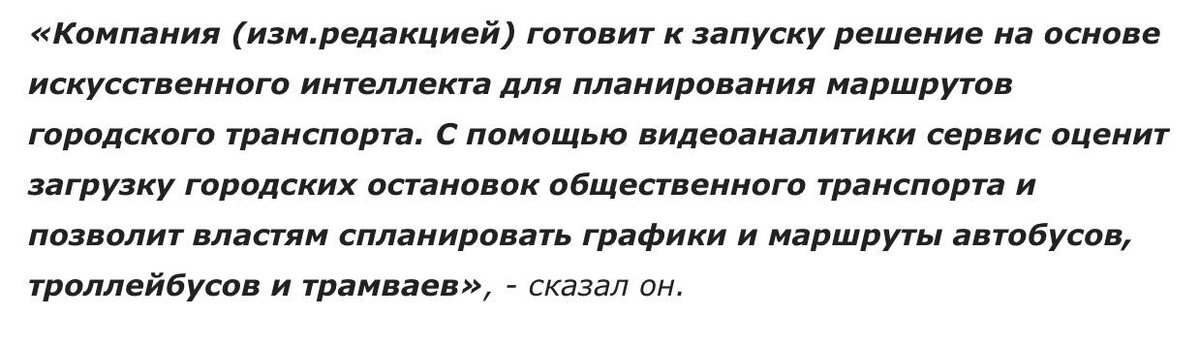 «Компания (изм.редакцией) готовит к запуску решение на основе искусственного интеллекта для планирования маршрутов городского транспорта. С помощью видеоаналитики сервис оценит загрузку городских остановок общественного транспорта и позволит властям спланировать графики и маршруты автобусов, троллейбусов и трамваев», - сказал он.